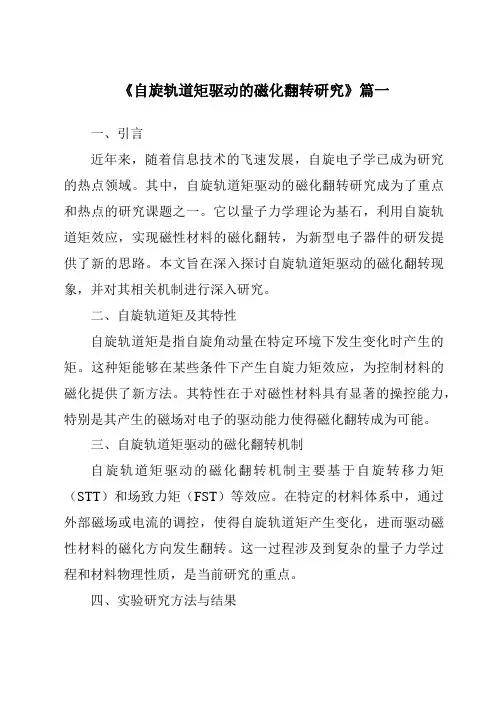 《自旋轨道矩驱动的磁化翻转研究》篇一

一、引言

近年来，随着信息技术的飞速发展，自旋电子学已成为研究的热点领域。其中，自旋轨道矩驱动的磁化翻转研究成为了重点和热点的研究课题之一。它以量子力学理论为基石，利用自旋轨道矩效应，实现磁性材料的磁化翻转，为新型电子器件的研发提供了新的思路。本文旨在深入探讨自旋轨道矩驱动的磁化翻转现象，并对其相关机制进行深入研究。

二、自旋轨道矩及其特性

自旋轨道矩是指自旋角动量在特定环境下发生变化时产生的矩。这种矩能够在某些条件下产生自旋力矩效应，为控制材料的磁化提供了新方法。其特性在于对磁性材料具有显著的操控能力，特别是其产生的磁场对电子的驱动能力使得磁化翻转成为可能。

三、自旋轨道矩驱动的磁化翻转机制

自旋轨道矩驱动的磁化翻转机制主要基于自旋转移力矩（STT）和场致力矩（FST）等效应。在特定的材料体系中，通过外部磁场或电流的调控，使得自旋轨道矩产生变化，进而驱动磁性材料的磁化方向发生翻转。这一过程涉及到复杂的量子力学过程和材料物理性质，是当前研究的重点。

四、实验研究方法与结果